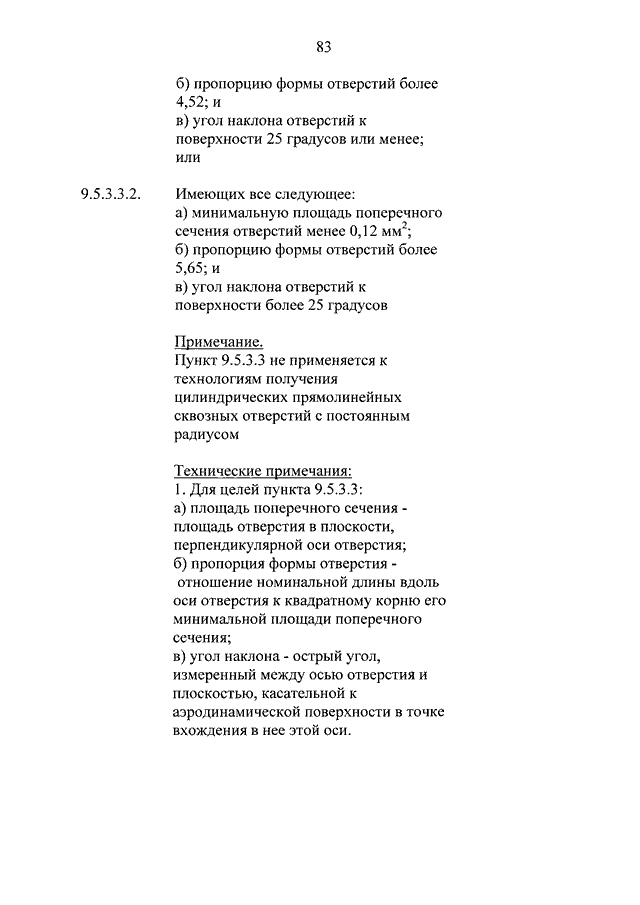 83

б) пропорцию формы отверстий более 4,52; и
в) угол наклона отверстий к поверхности 25 градусов или менее; или

9.5.3.3.2. Имеющих все следующее:
а) минимальную площадь поперечного сечения отверстий менее 0,12 мм$^2$;
б) пропорцию формы отверстий более 5,65; и
в) угол наклона отверстий к поверхности более 25 градусов

Примечание.
Пункт 9.5.3.3 не применяется к технологиям получения цилиндрических прямолинейных сквозных отверстий с постоянным радиусом

Технические примечания:
1. Для целей пункта 9.5.3.3:
а) площадь поперечного сечения - площадь отверстия в плоскости, перпендикулярной оси отверстия;
б) пропорция формы отверстия - отношение номинальной длины вдоль оси отверстия к квадратному корню его минимальной площади поперечного сечения;
в) угол наклона - острый угол, измеренный между осью отверстия и плоскостью, касательной к аэродинамической поверхности в точке вхождения в нее этой оси.